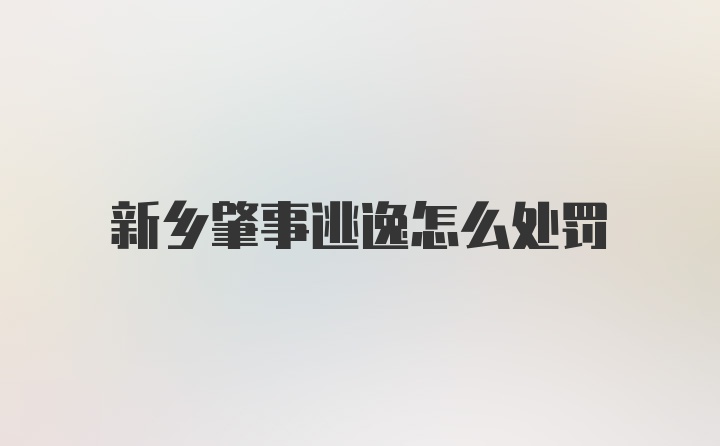 新乡肇事逃逸怎么处罚